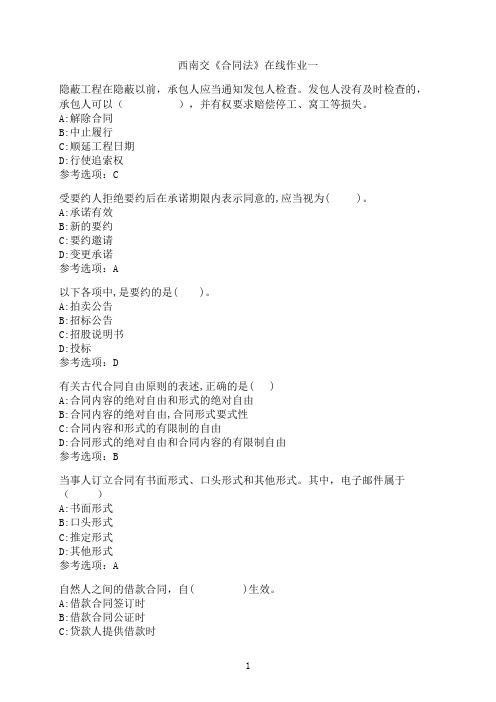 西南交《合同法》在线作业一

隐蔽工程在隐蔽以前，承包人应当通知发包人检查。发包人没有及时检查的，承包人可以（　　　　　），并有权要求赔偿停工、窝工等损失。
A:解除合同
B:中止履行
C:顺延工程日期
D:行使追索权
参考选项：C

受要约人拒绝要约后在承诺期限内表示同意的,应当视为(　　　)。
A:承诺有效
B:新的要约
C:要约邀请
D:变更承诺
参考选项：A

以下各项中,是要约的是(　　)。
A:拍卖公告
B:招标公告
C:招股说明书
D:投标
参考选项：D

有关古代合同自由原则的表述,正确的是(　　)
A:合同内容的绝对自由和形式的绝对自由
B:合同内容的绝对自由,合同形式要式性
C:合同内容和形式的有限制的自由
D:合同形式的绝对自由和合同内容的有限制自由
参考选项：B

当事人订立合同有书面形式、口头形式和其他形式。其中，电子邮件属于（　　　）
A:书面形式
B:口头形式
C:推定形式
D:其他形式
参考选项：A

自然人之间的借款合同，自(　　　　　)生效。
A:借款合同签订时
B:借款合同公证时
C:贷款人提供借款时

1